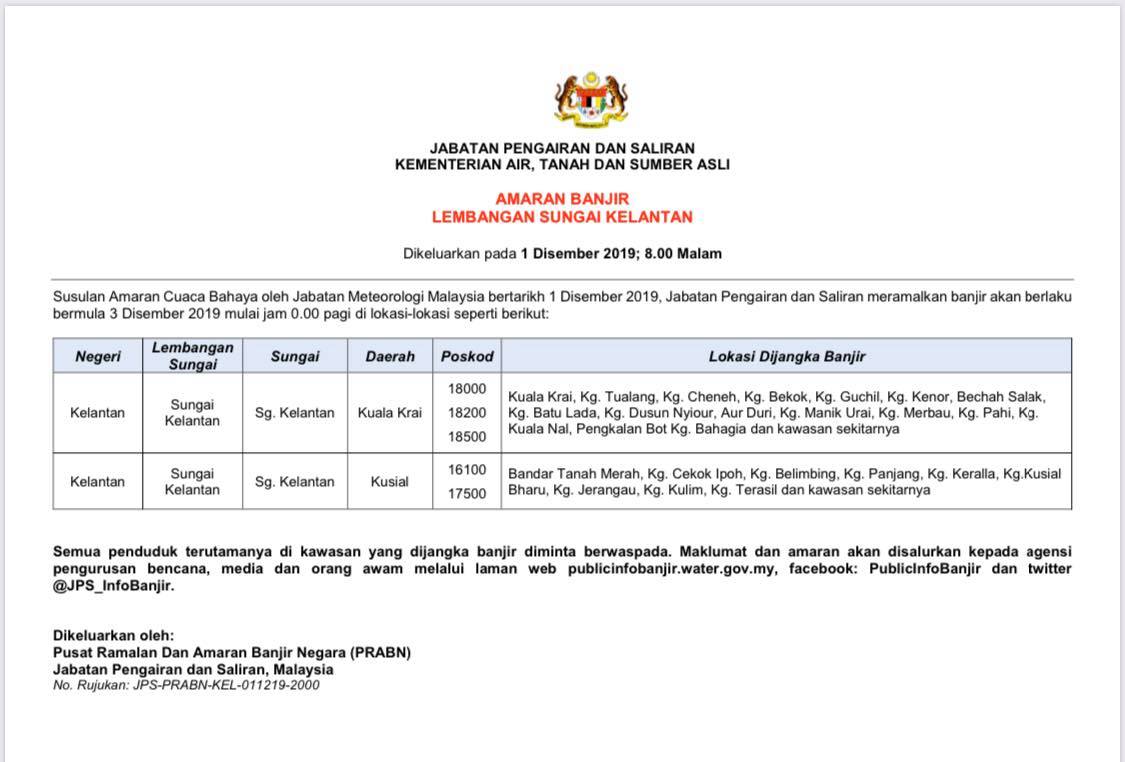 JABATAN PENGAIRAN DAN SALIRAN
KEMENTERIAN AIR, TANAH DAN SUMBER ASLI

AMARAN BANJIR
LEMBANGAN SUNGAI KELANTAN

Dikeluarkan pada 1 Disember 2019; 8.00 Malam

Susulan Amaran Cuaca Bahaya oleh Jabatan Meteorologi Malaysia bertarikh 1 Disember 2019, Jabatan Pengairan dan Saliran meramalkan banjir akan berlaku bermula 3 Disember 2019 mulai jam 0.00 pagi di lokasi-lokasi seperti berikut:

| Negeri | Lembangan Sungai | Sungai | Daerah | Poskod | Lokasi Dijangka Banjir |
|---|---|---|---|---|---|
| Kelantan | Sungai Kelantan | Sg. Kelantan | Kuala Krai | 18000 18200 18500 | Kuala Krai, Kg. Tualang, Kg. Cheneh, Kg. Bekok, Kg. Guchil, Kg. Kenor, Bechah Salak, Kg. Batu Lada, Kg. Dusun Nyiour, Aur Duri, Kg. Manik Urai, Kg. Merbau, Kg. Pahi, Kg. Kuala Nal, Pengkalan Bot Kg. Bahagia dan kawasan sekitarnya |
| Kelantan | Sungai Kelantan | Sg. Kelantan | Kusial | 16100 17500 | Bandar Tanah Merah, Kg. Cekok Ipoh, Kg. Belimbing, Kg. Panjang, Kg. Keralla, Kg.Kusial Bharu, Kg. Jerangau, Kg. Kulim, Kg. Terasil dan kawasan sekitarnya |

Semua penduduk terutamanya di kawasan yang dijangka banjir diminta berwaspada. Maklumat dan amaran akan disalurkan kepada agensi pengurusan bencana, media dan orang awam melalui laman web publicinfobanjir.water.gov.my, facebook: PublicInfoBanjir dan twitter @JPS_InfoBanjir.

Dikeluarkan oleh:
Pusat Ramalan Dan Amaran Banjir Negara (PRABN)
Jabatan Pengairan dan Saliran, Malaysia
No. Rujukan: JPS-PRABN-KEL-011219-2000